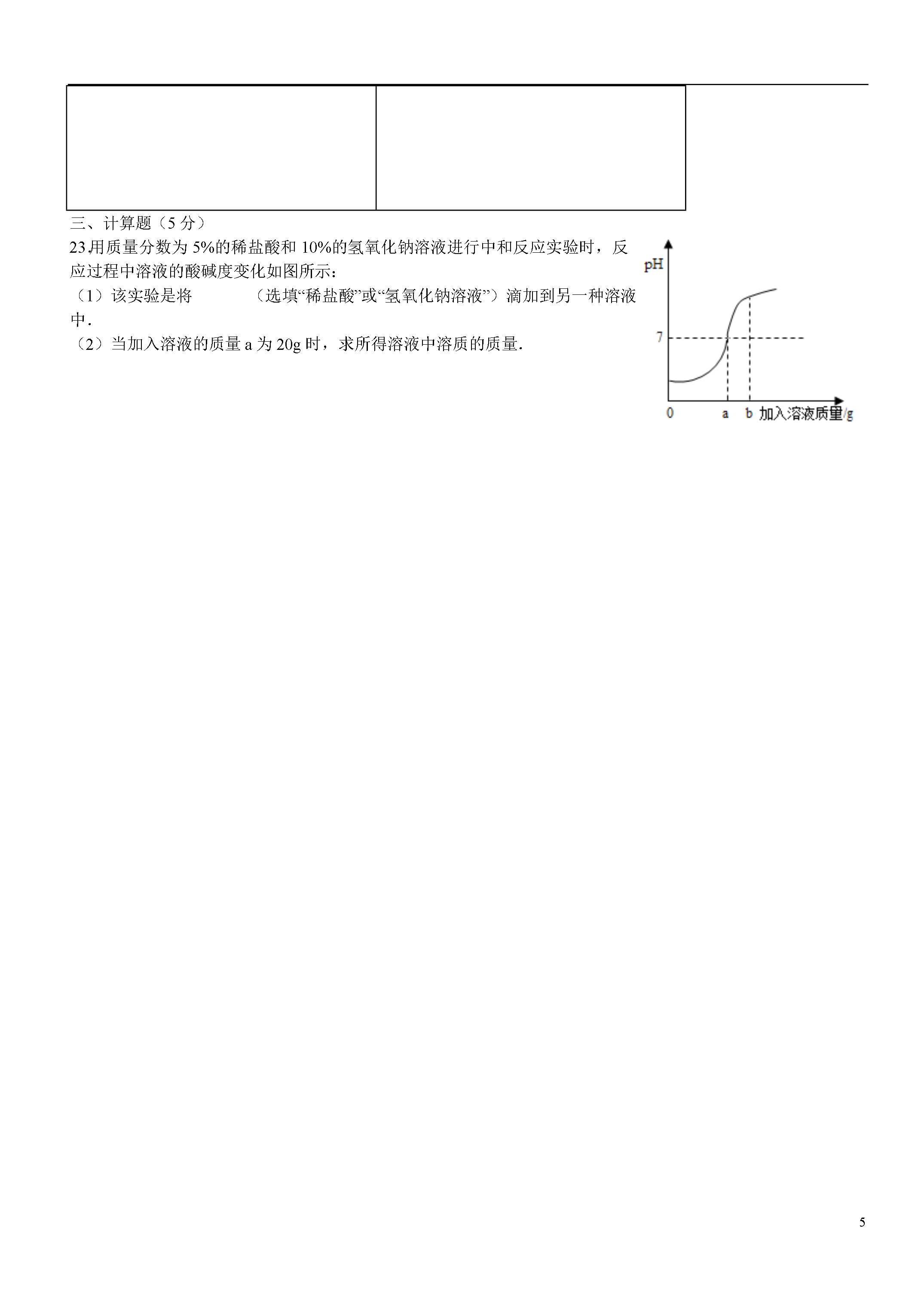 三、计算题（5 分）

23.用质量分数为 5%的稀盐酸和 10%的氢氧化钠溶液进行中和反应实验时，反应过程中溶液的酸碱度变化如图所示：

（1）该实验是将　　　　（选填“稀盐酸”或“氢氧化钠溶液”）滴加到另一种溶液中．

（2）当加入溶液的质量 a 为 20g 时，求所得溶液中溶质的质量．

pH

7

0　a　b　加入溶液质量/g

5